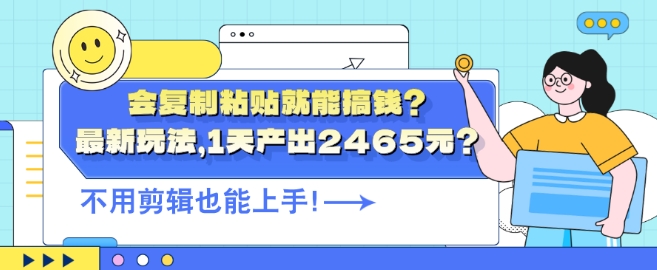 会复制粘贴就能搞钱？
最新玩法,1天产出2465元？

不用剪辑也能上手！